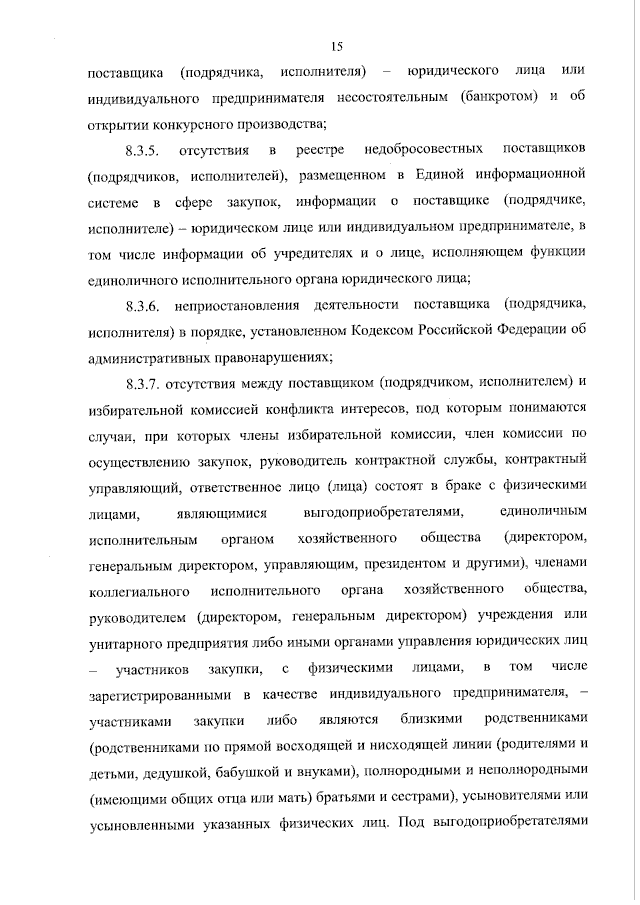 15

поставщика (подрядчика, исполнителя) – юридического лица или индивидуального предпринимателя несостоятельным (банкротом) и об открытии конкурсного производства;

8.3.5. отсутствия в реестре недобросовестных поставщиков (подрядчиков, исполнителей), размещенном в Единой информационной системе в сфере закупок, информации о поставщике (подрядчике, исполнителе) – юридическом лице или индивидуальном предпринимателе, в том числе информации об учредителях и о лице, исполняющем функции единоличного исполнительного органа юридического лица;

8.3.6. неприостановления деятельности поставщика (подрядчика, исполнителя) в порядке, установленном Кодексом Российской Федерации об административных правонарушениях;

8.3.7. отсутствия между поставщиком (подрядчиком, исполнителем) и избирательной комиссией конфликта интересов, под которым понимаются случаи, при которых члены избирательной комиссии, член комиссии по осуществлению закупок, руководитель контрактной службы, контрактный управляющий, ответственное лицо (лица) состоят в браке с физическими лицами, являющимися выгодоприобретателями, единоличным исполнительным органом хозяйственного общества (директором, генеральным директором, управляющим, президентом и другими), членами коллегиального исполнительного органа хозяйственного общества, руководителем (директором, генеральным директором) учреждения или унитарного предприятия либо иными органами управления юридических лиц – участников закупки, с физическими лицами, в том числе зарегистрированными в качестве индивидуального предпринимателя, – участниками закупки либо являются близкими родственниками (родственниками по прямой восходящей и нисходящей линии (родителями и детьми, дедушкой, бабушкой и внуками), полнородными и неполнородными (имеющими общих отца или мать) братьями и сестрами), усыновителями или усыновленными указанных физических лиц. Под выгодоприобретателями